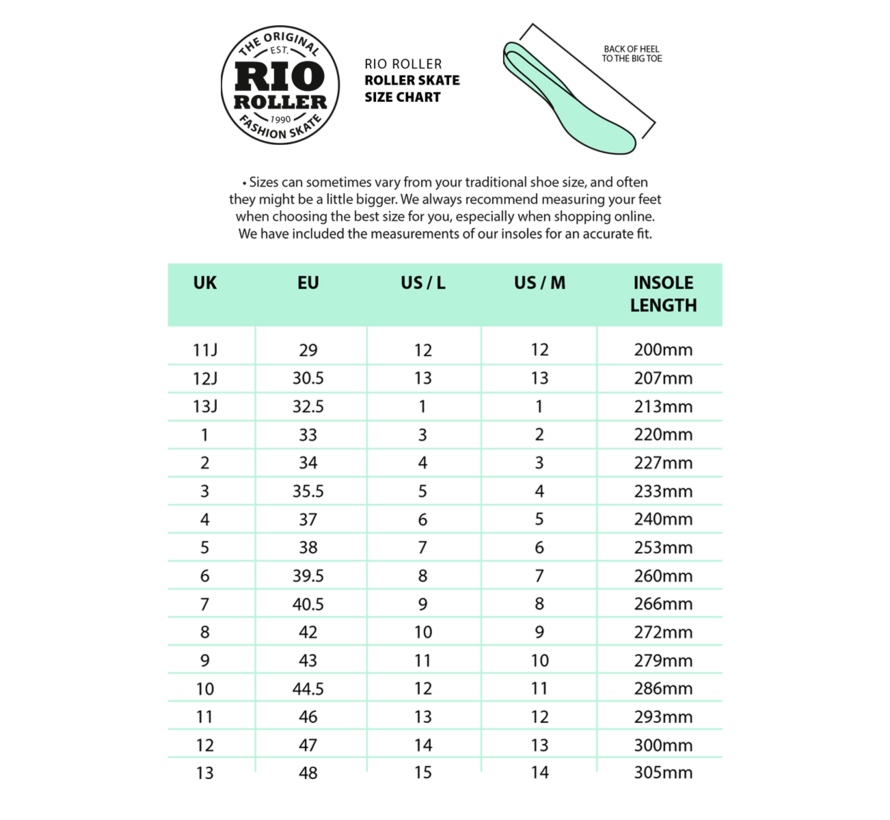 THE ORIGINAL
EST.
RIO
ROLLER
1990
FASHION SKATE

RIO ROLLER
ROLLER SKATE
SIZE CHART

BACK OF HEEL TO THE BIG TOE

• Sizes can sometimes vary from your traditional shoe size, and often they might be a little bigger. We always recommend measuring your feet when choosing the best size for you, especially when shopping online. We have included the measurements of our insoles for an accurate fit.

| UK | EU | US / L | US / M | INSOLE LENGTH |
|---|---|---|---|---|
| 11J | 29 | 12 | 12 | 200mm |
| 12J | 30.5 | 13 | 13 | 207mm |
| 13J | 32.5 | 1 | 1 | 213mm |
| 1 | 33 | 3 | 2 | 220mm |
| 2 | 34 | 4 | 3 | 227mm |
| 3 | 35.5 | 5 | 4 | 233mm |
| 4 | 37 | 6 | 5 | 240mm |
| 5 | 38 | 7 | 6 | 253mm |
| 6 | 39.5 | 8 | 7 | 260mm |
| 7 | 40.5 | 9 | 8 | 266mm |
| 8 | 42 | 10 | 9 | 272mm |
| 9 | 43 | 11 | 10 | 279mm |
| 10 | 44.5 | 12 | 11 | 286mm |
| 11 | 46 | 13 | 12 | 293mm |
| 12 | 47 | 14 | 13 | 300mm |
| 13 | 48 | 15 | 14 | 305mm |